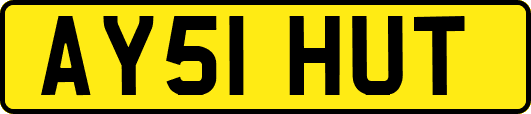 AY51 HUT